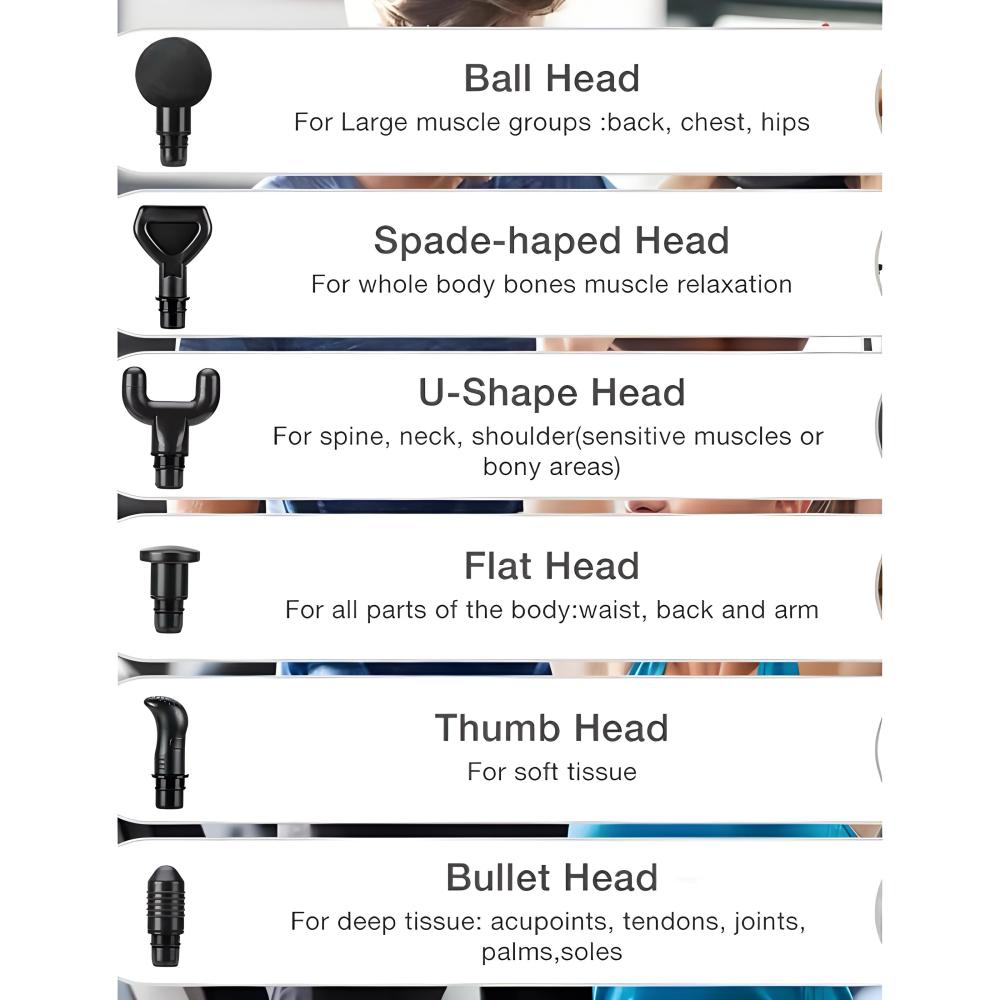 Ball Head

For Large muscle groups :back, chest, hips

Spade-haped Head

For whole body bones muscle relaxation

U-Shape Head

For spine, neck, shoulder(sensitive muscles or bony areas)

Flat Head

For all parts of the body:waist, back and arm

Thumb Head

For soft tissue

Bullet Head

For deep tissue: acupoints, tendons, joints, palms,soles